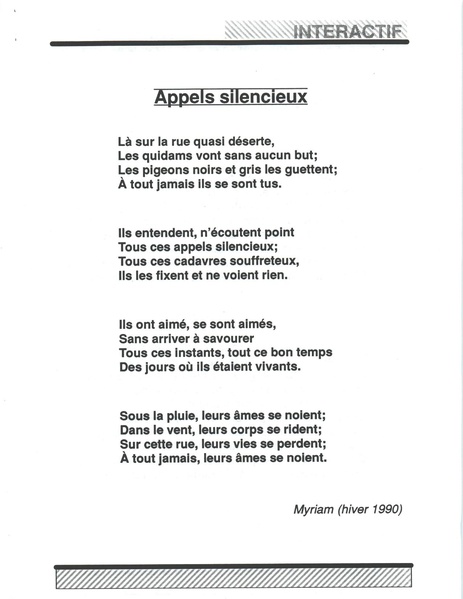 INTERACTIF

Appels silencieux

Là sur la rue quasi déserte,
Les quidams vont sans aucun but;
Les pigeons noirs et gris les guettent;
À tout jamais ils se sont tus.

Ils entendent, n'écoutent point
Tous ces appels silencieux;
Tous ces cadavres souffreteux,
Ils les fixent et ne voient rien.

Ils ont aimé, se sont aimés,
Sans arriver à savourer
Tous ces instants, tout ce bon temps
Des jours où ils étaient vivants.

Sous la pluie, leurs âmes se noient;
Dans le vent, leurs corps se rident;
Sur cette rue, leurs vies se perdent;
À tout jamais, leurs âmes se noient.

Myriam (hiver 1990)